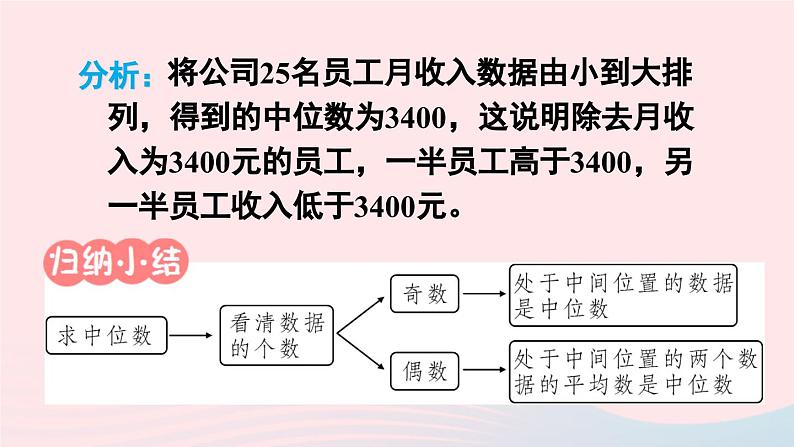 分析：将公司25名员工月收入数据由小到大排列，得到的中位数为3400，这说明除去月收入为3400元的员工，一半员工高于3400，另一半员工收入低于3400元。

归纳小结

求中位数

看清数据的个数

奇数

处于中间位置的数据是中位数

偶数

处于中间位置的两个数据的平均数是中位数